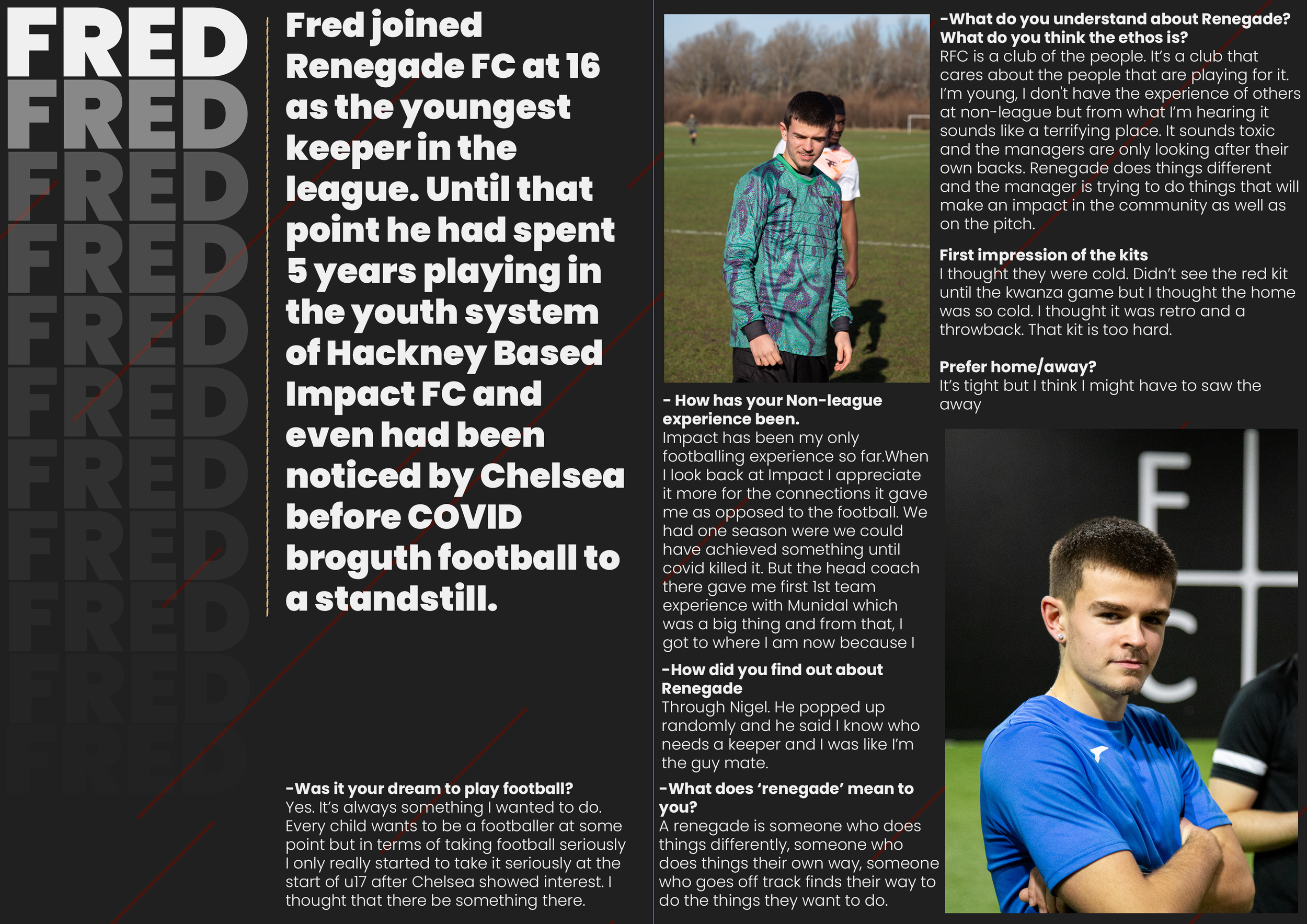 FRED
FRED
FRED
FRED
FRED
FRED
FRED
FRED
FRED
FRED
FRED

Fred joined Renegade FC at 16 as the youngest keeper in the league. Until that point he had spent 5 years playing in the youth system of Hackney Based Impact FC and even had been noticed by Chelsea before COVID broguth football to a standstill.

-Was it your dream to play football?
Yes. It's always something I wanted to do. Every child wants to be a footballer at some point but in terms of taking football seriously I only really started to take it seriously at the start of u17 after Chelsea showed interest. I thought that there be something there.

- How has your Non-league experience been.
Impact has been my only footballing experience so far.When I look back at Impact I appreciate it more for the connections it gave me as opposed to the football. We had one season were we could have achieved something until covid killed it. But the head coach there gave me first 1st team experience with Munidal which was a big thing and from that, I got to where I am now because I

-How did you find out about Renegade
Through Nigel. He popped up randomly and he said I know who needs a keeper and I was like I'm the guy mate.

-What does 'renegade' mean to you?
A renegade is someone who does things differently, someone who does things their own way, someone who goes off track finds their way to do the things they want to do.

-What do you understand about Renegade? What do you think the ethos is?
RFC is a club of the people. It's a club that cares about the people that are playing for it. I'm young, I don't have the experience of others at non-league but from what I'm hearing it sounds like a terrifying place. It sounds toxic and the managers are only looking after their own backs. Renegade does things different and the manager is trying to do things that will make an impact in the community as well as on the pitch.

First impression of the kits
I thought they were cold. Didn't see the red kit until the kwanza game but I thought the home was so cold. I thought it was retro and a throwback. That kit is too hard.

Prefer home/away?
It's tight but I think I might have to saw the away

F
C